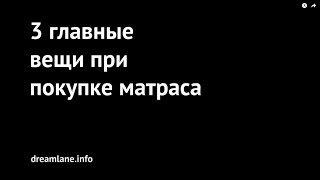 3 главные вещи при покупке матраса

dreamlane.info